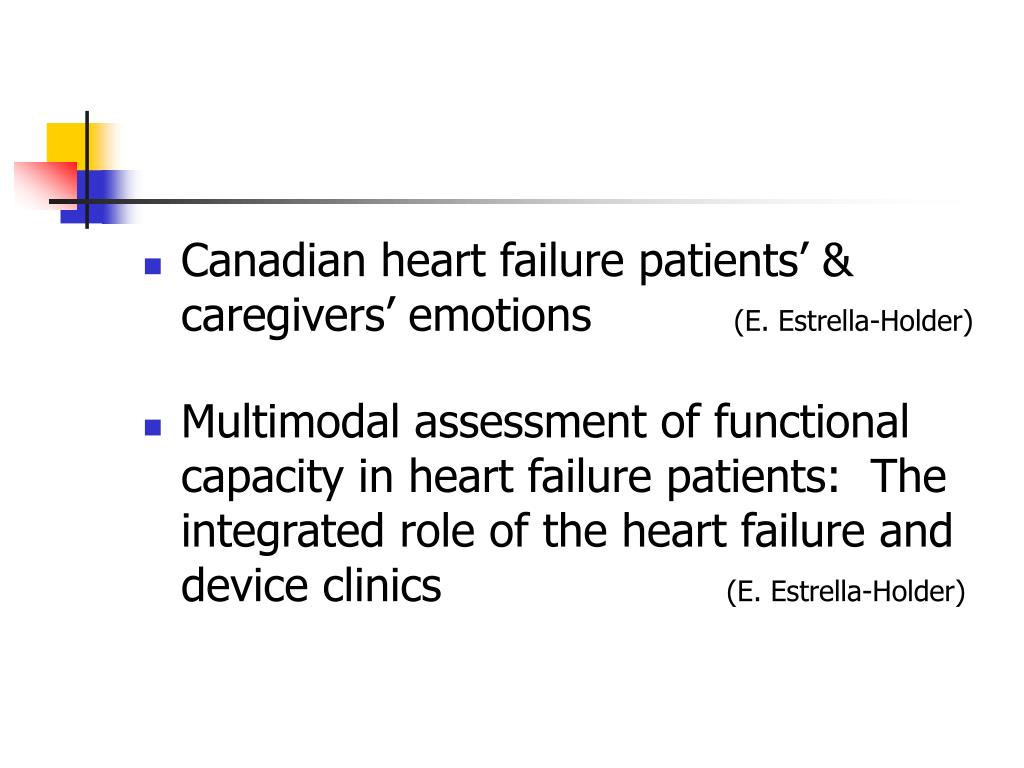 • Canadian heart failure patients' & caregivers' emotions (E. Estrella-Holder)

• Multimodal assessment of functional capacity in heart failure patients: The integrated role of the heart failure and device clinics (E. Estrella-Holder)